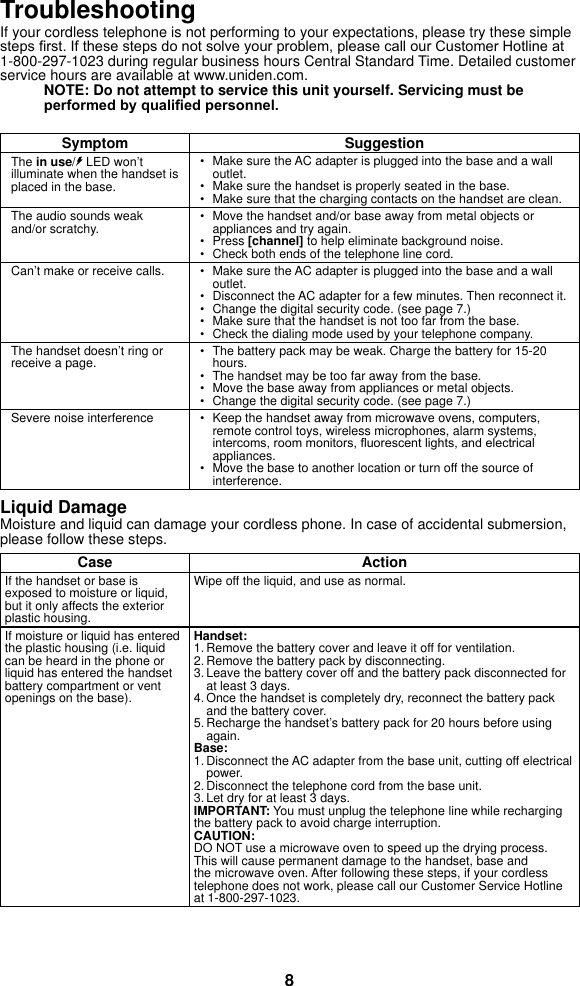 Troubleshooting
If your cordless telephone is not performing to your expectations, please try these simple steps first. If these steps do not solve your problem, please call our Customer Hotline at 1-800-297-1023 during regular business hours Central Standard Time. Detailed customer service hours are available at www.uniden.com.
NOTE: Do not attempt to service this unit yourself. Servicing must be performed by qualified personnel.

| Symptom | Suggestion |
|---|---|
| The in use/ LED won't illuminate when the handset is placed in the base. | • Make sure the AC adapter is plugged into the base and a wall outlet. • Make sure the handset is properly seated in the base. • Make sure that the charging contacts on the handset are clean. |
| The audio sounds weak and/or scratchy. | • Move the handset and/or base away from metal objects or appliances and try again. • Press [channel] to help eliminate background noise. • Check both ends of the telephone line cord. |
| Can't make or receive calls. | • Make sure the AC adapter is plugged into the base and a wall outlet. • Disconnect the AC adapter for a few minutes. Then reconnect it. • Change the digital security code. (see page 7.) • Make sure that the handset is not too far from the base. • Check the dialing mode used by your telephone company. |
| The handset doesn't ring or receive a page. | • The battery pack may be weak. Charge the battery for 15-20 hours. • The handset may be too far away from the base. • Move the base away from appliances or metal objects. • Change the digital security code. (see page 7.) |
| Severe noise interference | • Keep the handset away from microwave ovens, computers, remote control toys, wireless microphones, alarm systems, intercoms, room monitors, fluorescent lights, and electrical appliances. • Move the base to another location or turn off the source of interference. |

Liquid Damage
Moisture and liquid can damage your cordless phone. In case of accidental submersion, please follow these steps.

| Case | Action |
|---|---|
| If the handset or base is exposed to moisture or liquid, but it only affects the exterior plastic housing. | Wipe off the liquid, and use as normal. |
| If moisture or liquid has entered the plastic housing (i.e. liquid can be heard in the phone or liquid has entered the handset battery compartment or vent openings on the base). | Handset: 1. Remove the battery cover and leave it off for ventilation. 2. Remove the battery pack by disconnecting. 3. Leave the battery cover off and the battery pack disconnected for at least 3 days. 4. Once the handset is completely dry, reconnect the battery pack and the battery cover. 5. Recharge the handset's battery pack for 20 hours before using again. Base: 1. Disconnect the AC adapter from the base unit, cutting off electrical power. 2. Disconnect the telephone cord from the base unit. 3. Let dry for at least 3 days. IMPORTANT: You must unplug the telephone line while recharging the battery pack to avoid charge interruption. CAUTION: DO NOT use a microwave oven to speed up the drying process. This will cause permanent damage to the handset, base and the microwave oven. After following these steps, if your cordless telephone does not work, please call our Customer Service Hotline at 1-800-297-1023. |

8